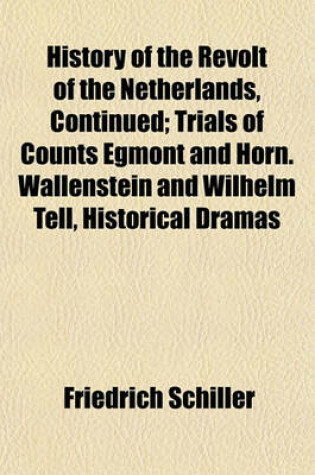 History of the Revolt of the Netherlands, Continued; Trials of Counts Egmont and Horn. Wallenstein and Wilhelm Tell, Historical Dramas

Friedrich Schiller